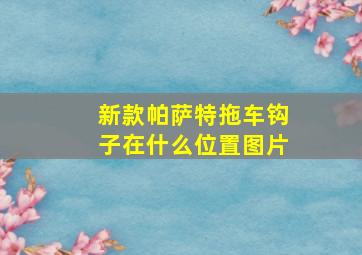 新款帕萨特拖车钩子在什么位置图片